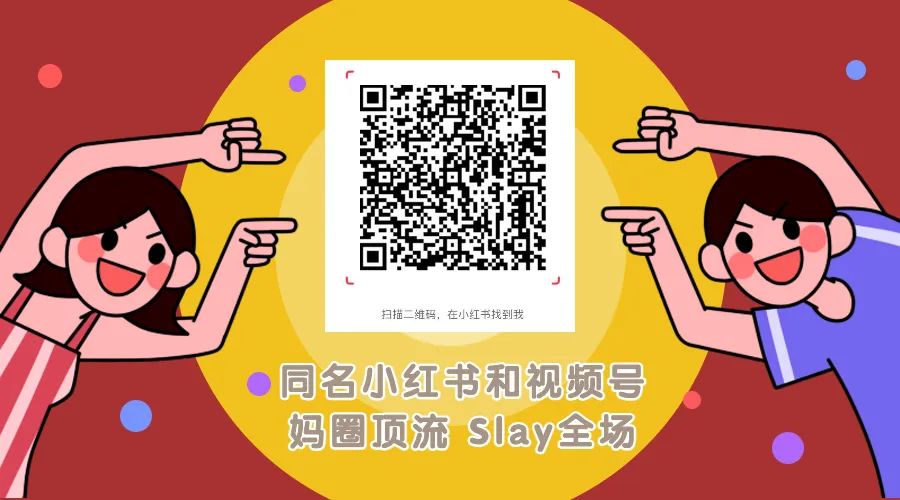 扫描二维码，在小红书找到我

同名小红书和视频号
妈圈顶流 Slay全场